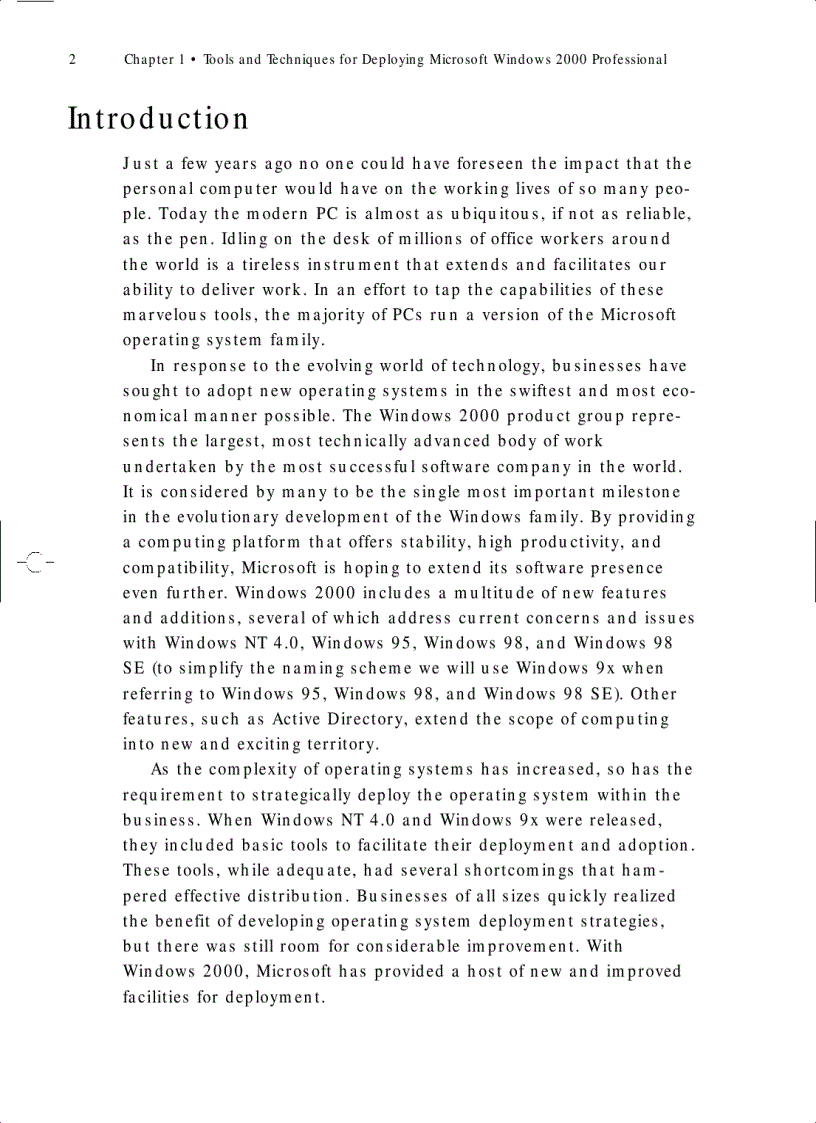 2 Chapter 1 • Tools and Techniques for Deploying Microsoft Windows 2000 Professional

Introduction

Just a few years ago no one could have foreseen the impact that the personal computer would have on the working lives of so many people. Today the modern PC is almost as ubiquitous, if not as reliable, as the pen. Idling on the desk of millions of office workers around the world is a tireless instrument that extends and facilitates our ability to deliver work. In an effort to tap the capabilities of these marvelous tools, the majority of PCs run a version of the Microsoft operating system family.

In response to the evolving world of technology, businesses have sought to adopt new operating systems in the swiftest and most economical manner possible. The Windows 2000 product group represents the largest, most technically advanced body of work undertaken by the most successful software company in the world. It is considered by many to be the single most important milestone in the evolutionary development of the Windows family. By providing a computing platform that offers stability, high productivity, and compatibility, Microsoft is hoping to extend its software presence even further. Windows 2000 includes a multitude of new features and additions, several of which address current concerns and issues with Windows NT 4.0, Windows 95, Windows 98, and Windows 98 SE (to simplify the naming scheme we will use Windows 9x when referring to Windows 95, Windows 98, and Windows 98 SE). Other features, such as Active Directory, extend the scope of computing into new and exciting territory.

As the complexity of operating systems has increased, so has the requirement to strategically deploy the operating system within the business. When Windows NT 4.0 and Windows 9x were released, they included basic tools to facilitate their deployment and adoption. These tools, while adequate, had several shortcomings that hampered effective distribution. Businesses of all sizes quickly realized the benefit of developing operating system deployment strategies, but there was still room for considerable improvement. With Windows 2000, Microsoft has provided a host of new and improved facilities for deployment.